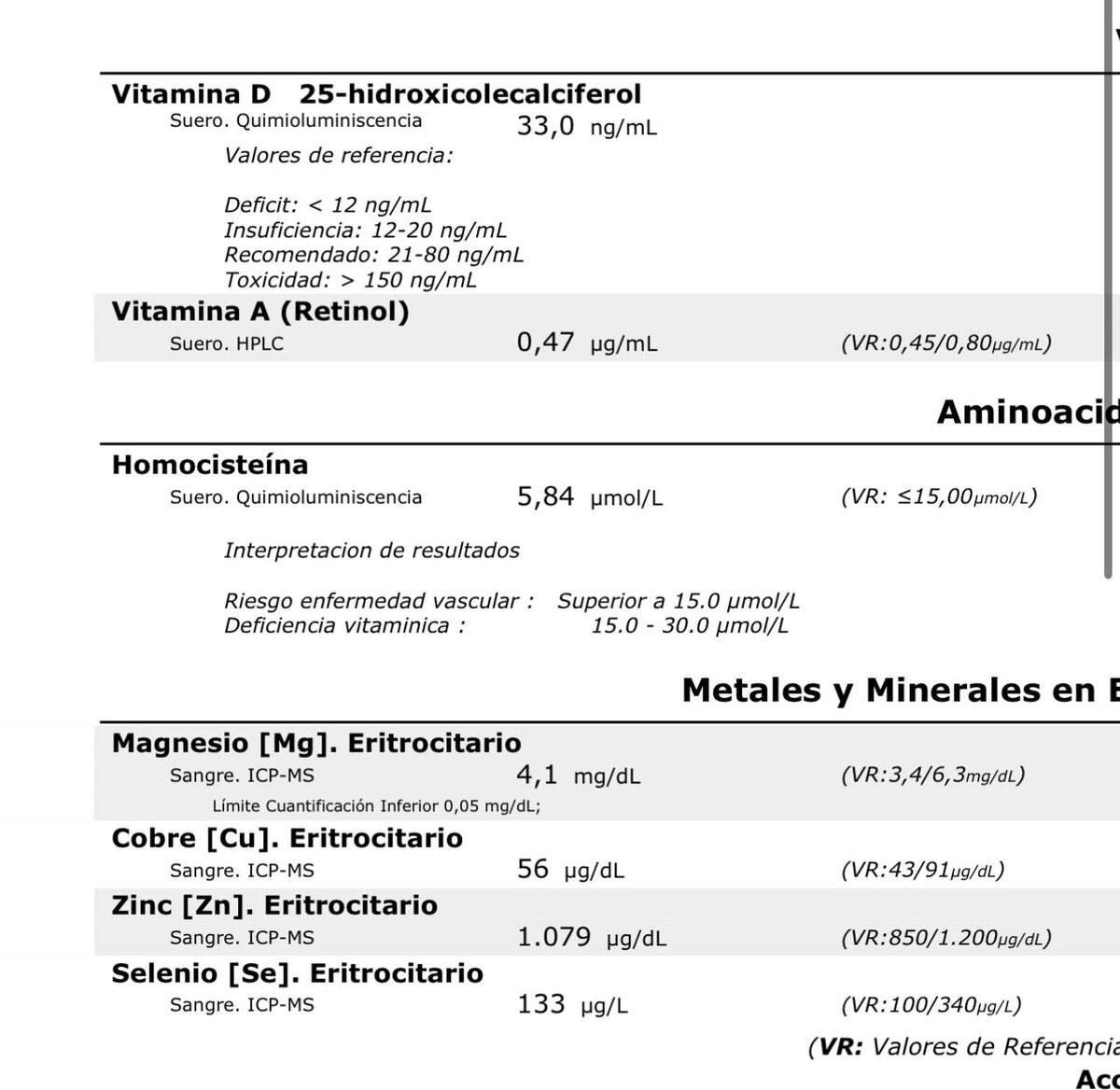 V

Vitamina D 25-hidroxicolecalciferol
Suero. Quimioluminiscencia 33,0 ng/mL
Valores de referencia:

Deficit: < 12 ng/mL
Insuficiencia: 12-20 ng/mL
Recomendado: 21-80 ng/mL
Toxicidad: > 150 ng/mL

Vitamina A (Retinol)
Suero. HPLC 0,47 µg/mL (VR:0,45/0,80µg/mL)

Aminoacid

Homocisteína
Suero. Quimioluminiscencia 5,84 µmol/L (VR: ≤15,00µmol/L)

Interpretacion de resultados

Riesgo enfermedad vascular : Superior a 15.0 µmol/L
Deficiencia vitaminica : 15.0 - 30.0 µmol/L

Metales y Minerales en E

Magnesio [Mg]. Eritrocitario
Sangre. ICP-MS 4,1 mg/dL (VR:3,4/6,3mg/dL)
Límite Cuantificación Inferior 0,05 mg/dL;

Cobre [Cu]. Eritrocitario
Sangre. ICP-MS 56 µg/dL (VR:43/91µg/dL)

Zinc [Zn]. Eritrocitario
Sangre. ICP-MS 1.079 µg/dL (VR:850/1.200µg/dL)

Selenio [Se]. Eritrocitario
Sangre. ICP-MS 133 µg/L (VR:100/340µg/L)

(VR: Valores de Referencia

Acc